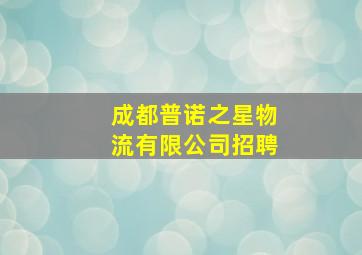 成都普诺之星物流有限公司招聘